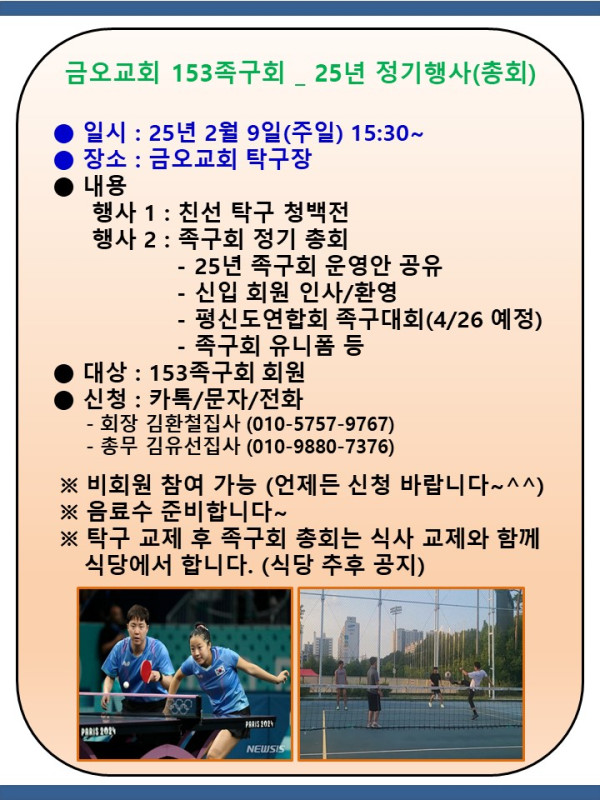 금오교회 153족구회 _ 25년 정기행사(총회)

● 일시 : 25년 2월 9일(주일) 15:30~
● 장소 : 금오교회 탁구장
● 내용
행사 1 : 친선 탁구 청백전
행사 2 : 족구회 정기 총회
- 25년 족구회 운영안 공유
- 신입 회원 인사/환영
- 평신도연합회 족구대회(4/26 예정)
- 족구회 유니폼 등
● 대상 : 153족구회 회원
● 신청 : 카톡/문자/전화
- 회장 김환철집사 (010-5757-9767)
- 총무 김유선집사 (010-9880-7376)

※ 비회원 참여 가능 (언제든 신청 바랍니다~^^)
※ 음료수 준비합니다~
※ 탁구 교제 후 족구회 총회는 식사 교제와 함께 식당에서 합니다. (식당 추후 공지)

PARIS 2024
PARIS 2024
NEWSIS